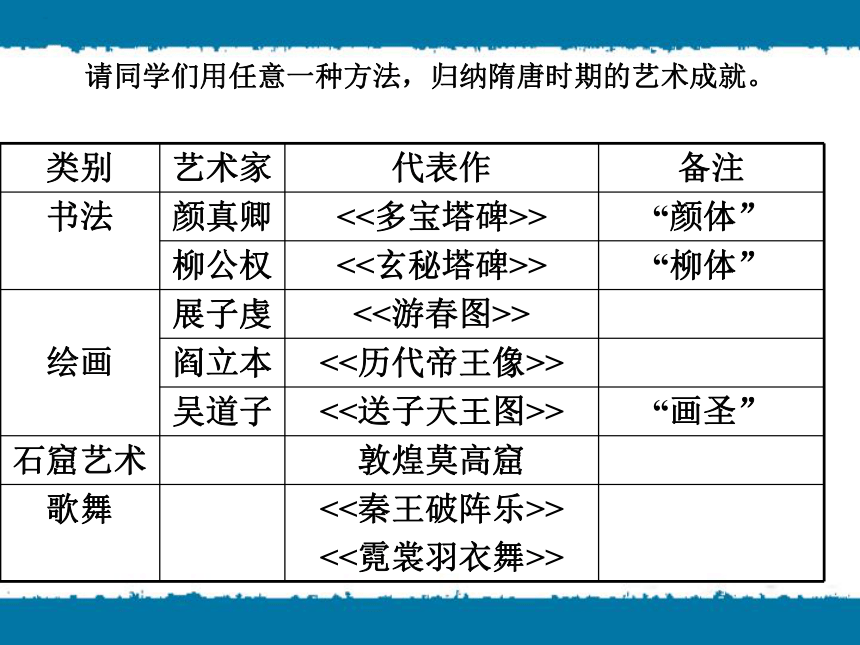 请同学们用任意一种方法，归纳隋唐时期的艺术成就。

| 类别 | 艺术家 | 代表作 | 备注 |
|---|---|---|---|
| 书法 | 颜真卿 | <<多宝塔碑>> | “颜体” |
| | 柳公权 | <<玄秘塔碑>> | “柳体” |
| 绘画 | 展子虔 | <<游春图>> | |
| | 阎立本 | <<历代帝王像>> | |
| | 吴道子 | <<送子天王图>> | “画圣” |
| 石窟艺术 | | 敦煌莫高窟 | |
| 歌舞 | | <<秦王破阵乐>> <<霓裳羽衣舞>> | |